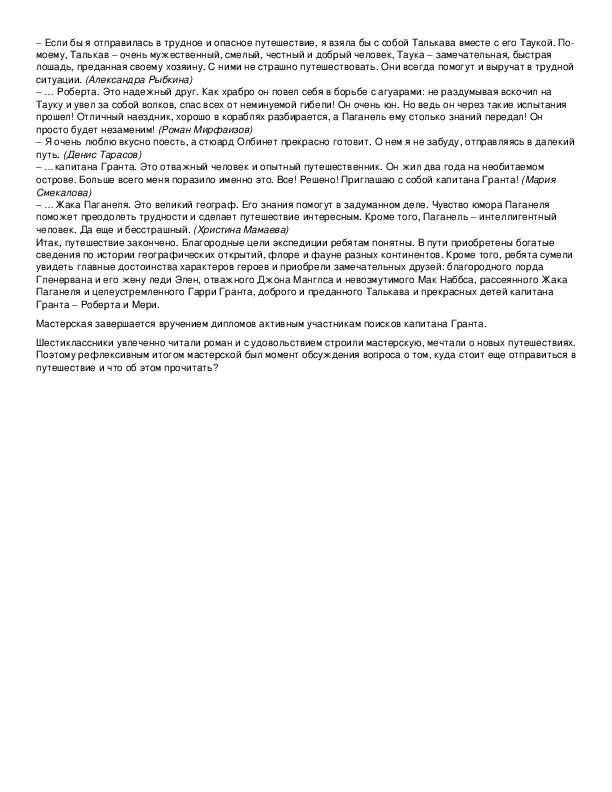 – Если бы я отправилась в трудное и опасное путешествие, я взяла бы с собой Талькава вместе с его Таукой. По-моему, Талькав – очень мужественный, смелый, честный и добрый человек, Таука – замечательная, быстрая лошадь, преданная своему хозяину. С ними не страшно путешествовать. Они всегда помогут и выручат в трудной ситуации. (Александра Рыбкина)
– … Роберта. Это надежный друг. Как храбро он повел себя в борьбе с агуарами: не раздумывая вскочил на Тауку и увел за собой волков, спас всех от неминуемой гибели! Он очень юн. Но ведь он через такие испытания прошел! Отличный наездник, хорошо в кораблях разбирается, а Паганель ему столько знаний передал! Он просто будет незаменим! (Роман Мирфаизов)
– Я очень люблю вкусно поесть, а стюард Олбинет прекрасно готовит. О нем я не забуду, отправляясь в далекий путь. (Денис Тарасов)
– …капитана Гранта. Это отважный человек и опытный путешественник. Он жил два года на необитаемом острове. Больше всего меня поразило именно это. Все! Решено! Приглашаю с собой капитана Гранта! (Мария Смекалова)
– … Жака Паганеля. Это великий географ. Его знания помогут в задуманном деле. Чувство юмора Паганеля поможет преодолеть трудности и сделает путешествие интересным. Кроме того, Паганель – интеллигентный человек. Да еще и бесстрашный. (Христина Мамаева)
Итак, путешествие закончено. Благородные цели экспедиции ребятам понятны. В пути приобретены богатые сведения по истории географических открытий, флоре и фауне разных континентов. Кроме того, ребята сумели увидеть главные достоинства характеров героев и приобрели замечательных друзей: благородного лорда Гленервана и его жену леди Элен, отважного Джона Манглса и невозмутимого Мак Наббса, рассеянного Жака Паганеля и целеустремленного Гарри Гранта, доброго и преданного Талькава и прекрасных детей капитана Гранта – Роберта и Мери.

Мастерская завершается вручением дипломов активным участникам поисков капитана Гранта.

Шестиклассники увлеченно читали роман и с удовольствием строили мастерскую, мечтали о новых путешествиях. Поэтому рефлексивным итогом мастерской был момент обсуждения вопроса о том, куда стоит еще отправиться в путешествие и что об этом прочитать?